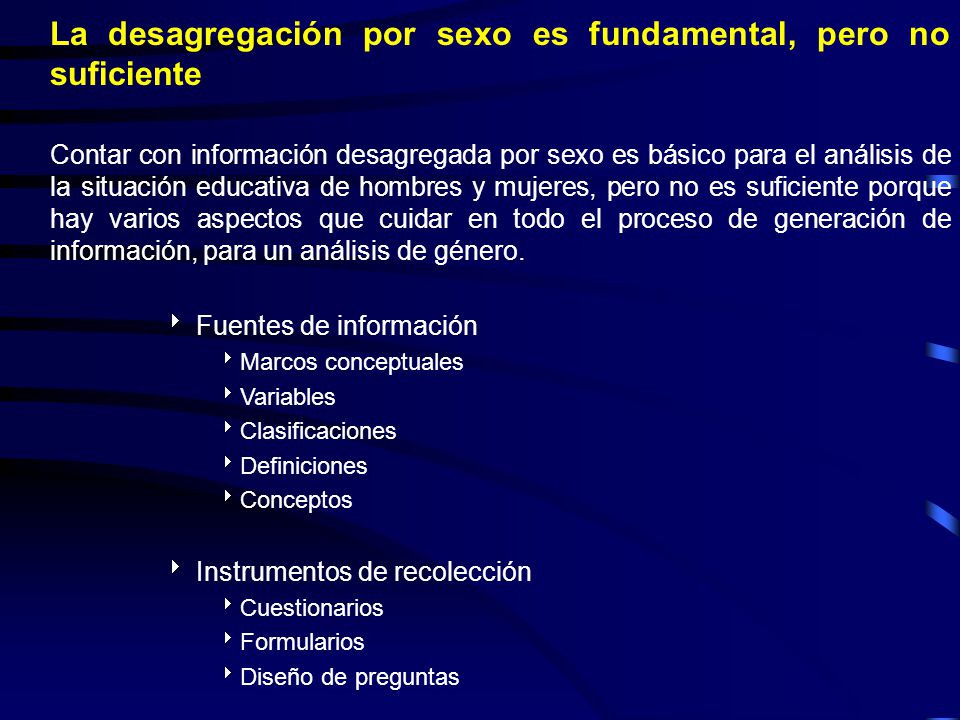 La desagregación por sexo es fundamental, pero no suficiente

Contar con información desagregada por sexo es básico para el análisis de la situación educativa de hombres y mujeres, pero no es suficiente porque hay varios aspectos que cuidar en todo el proceso de generación de información, para un análisis de género.

Fuentes de información
Marcos conceptuales
Variables
Clasificaciones
Definiciones
Conceptos

Instrumentos de recolección
Cuestionarios
Formularios
Diseño de preguntas